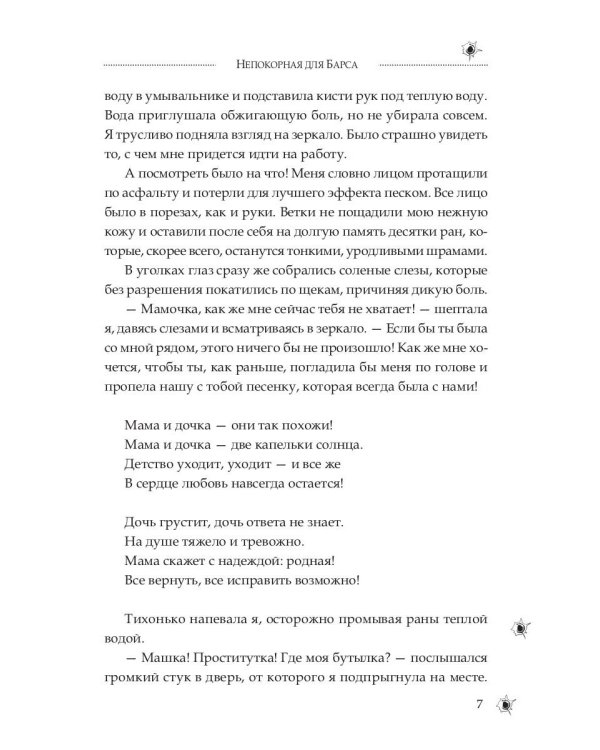 Непокорная для Барса

воду в умывальнике и подставила кисти рук под теплую воду. Вода приглушала обжигающую боль, но не убирала совсем. Я трусливо подняла взгляд на зеркало. Было страшно увидеть то, с чем мне придется идти на работу.

А посмотреть было на что! Меня словно лицом протащили по асфальту и потерли для лучшего эффекта песком. Все лицо было в порезах, как и руки. Ветки не пощадили мою нежную кожу и оставили после себя на долгую память десятки ран, которые, скорее всего, останутся тонкими, уродливыми шрамами.

В уголках глаз сразу же собрались соленые слезы, которые без разрешения покатились по щекам, причиняя дикую боль.

— Мамочка, как же мне сейчас тебя не хватает! — шептала я, давясь слезами и всматриваясь в зеркало. — Если бы ты была со мной рядом, этого ничего бы не произошло! Как же мне хочется, чтобы ты, как раньше, погладила бы меня по голове и пропела нашу с тобой песенку, которая всегда была с нами!

Мама и дочка — они так похожи!
Мама и дочка — две капельки солнца.
Детство уходит, уходит — и все же
В сердце любовь навсегда остается!

Дочь грустит, дочь ответа не знает.
На душе тяжело и тревожно.
Мама скажет с надеждой: родная!
Все вернуть, все исправить возможно!

Тихонько напевала я, осторожно промывая раны теплой водой.

— Машка! Проститутка! Где моя бутылка? — послышался громкий стук в дверь, от которого я подпрыгнула на месте.

7